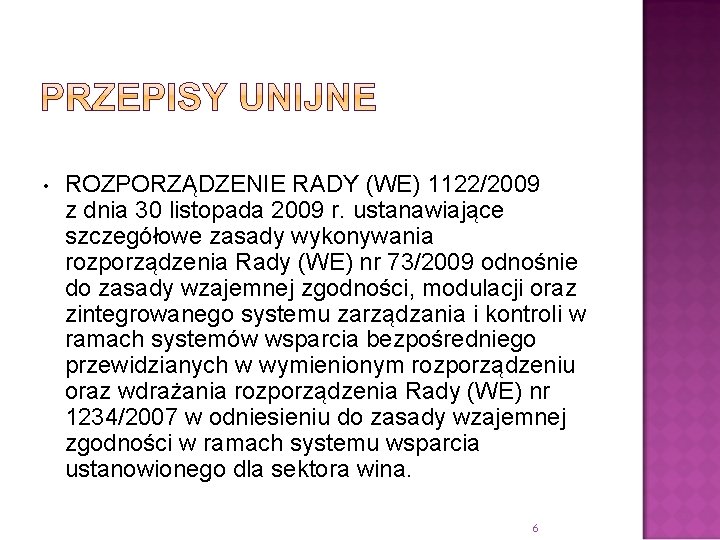 PRZEPISY UNIJNE

• ROZPORZĄDZENIE RADY (WE) 1122/2009 z dnia 30 listopada 2009 r. ustanawiające szczegółowe zasady wykonywania rozporządzenia Rady (WE) nr 73/2009 odnośnie do zasady wzajemnej zgodności, modulacji oraz zintegrowanego systemu zarządzania i kontroli w ramach systemów wsparcia bezpośredniego przewidzianych w wymienionym rozporządzeniu oraz wdrażania rozporządzenia Rady (WE) nr 1234/2007 w odniesieniu do zasady wzajemnej zgodności w ramach systemu wsparcia ustanowionego dla sektora wina.

6